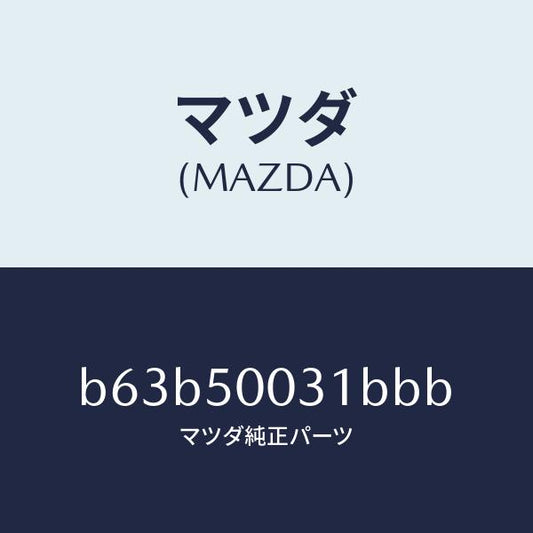 マツダ
(MAZDA)

b63b50031bbb
マツダ純正パーツ